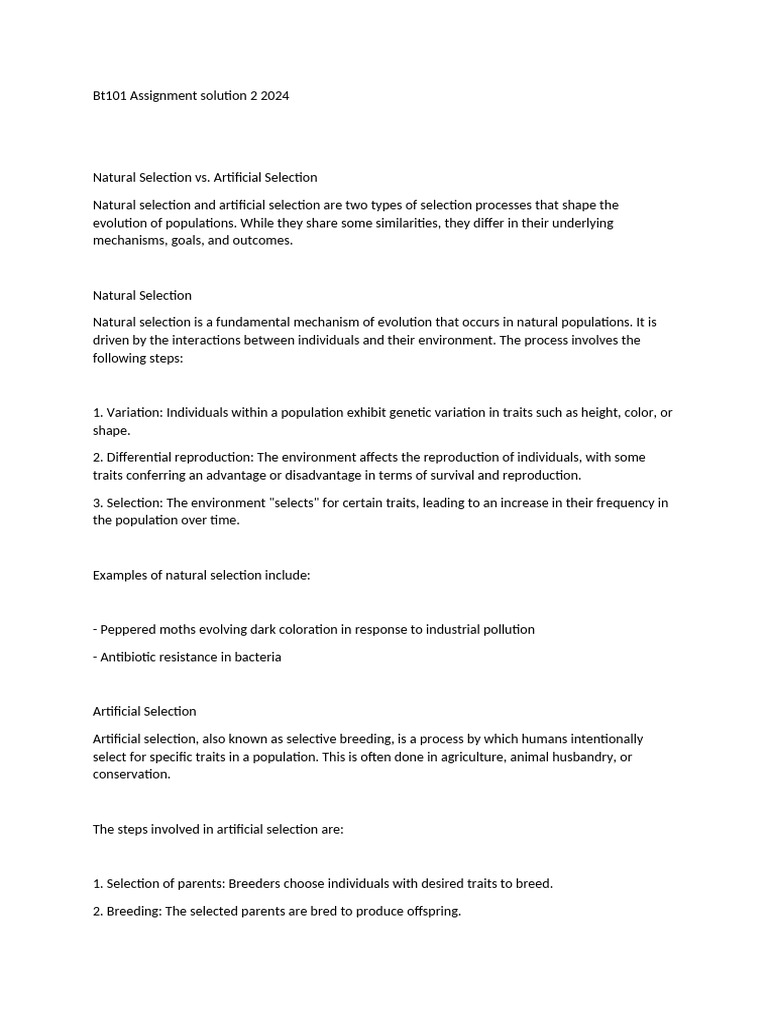 Bt101 Assignment solution 2 2024

Natural Selection vs. Artificial Selection

Natural selection and artificial selection are two types of selection processes that shape the evolution of populations. While they share some similarities, they differ in their underlying mechanisms, goals, and outcomes.

Natural Selection

Natural selection is a fundamental mechanism of evolution that occurs in natural populations. It is driven by the interactions between individuals and their environment. The process involves the following steps:

1. Variation: Individuals within a population exhibit genetic variation in traits such as height, color, or shape.

2. Differential reproduction: The environment affects the reproduction of individuals, with some traits conferring an advantage or disadvantage in terms of survival and reproduction.

3. Selection: The environment "selects" for certain traits, leading to an increase in their frequency in the population over time.

Examples of natural selection include:

- Peppered moths evolving dark coloration in response to industrial pollution

- Antibiotic resistance in bacteria

Artificial Selection

Artificial selection, also known as selective breeding, is a process by which humans intentionally select for specific traits in a population. This is often done in agriculture, animal husbandry, or conservation.

The steps involved in artificial selection are:

1. Selection of parents: Breeders choose individuals with desired traits to breed.

2. Breeding: The selected parents are bred to produce offspring.